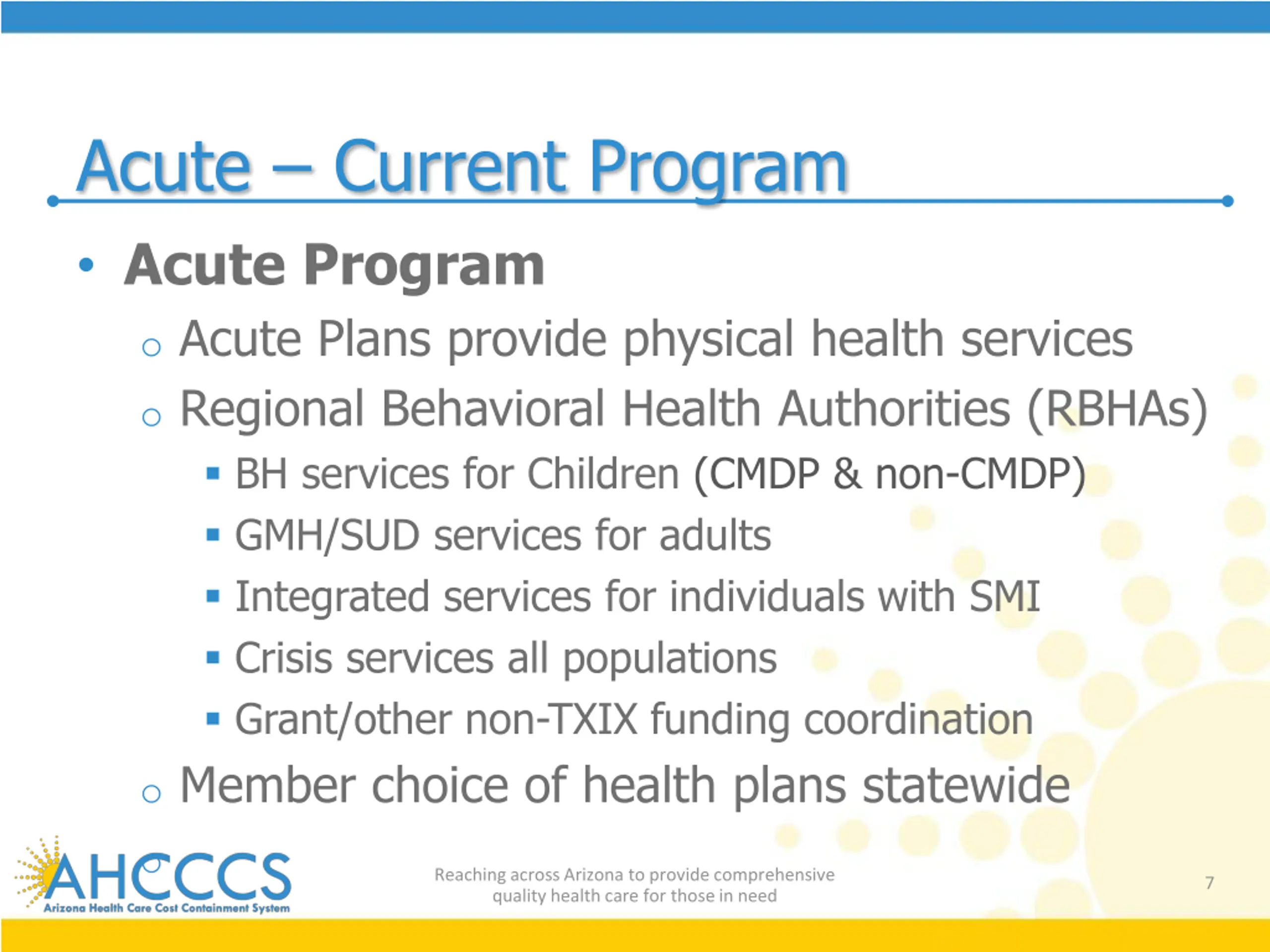 Acute – Current Program

• Acute Program

○ Acute Plans provide physical health services

○ Regional Behavioral Health Authorities (RBHAs)

▪ BH services for Children (CMDP & non-CMDP)

▪ GMH/SUD services for adults

▪ Integrated services for individuals with SMI

▪ Crisis services all populations

▪ Grant/other non-TXIX funding coordination

○ Member choice of health plans statewide

AHCCCS
Arizona Health Care Cost Containment System

Reaching across Arizona to provide comprehensive quality health care for those in need

7